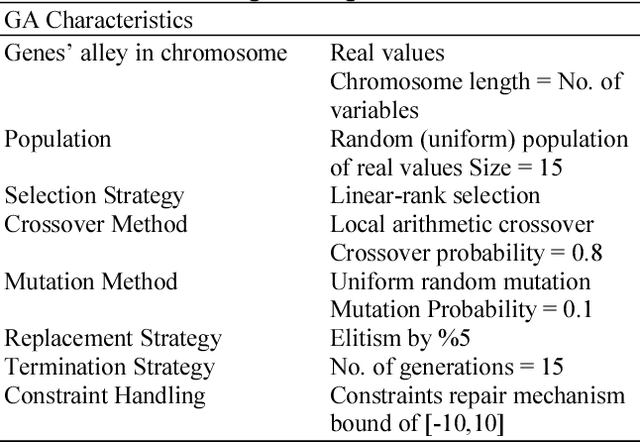 | GA Characteristics | |
|---|---|
| Genes' alley in chromosome | Real values Chromosome length = No. of variables |
| Population | Random (uniform) population of real values Size = 15 |
| Selection Strategy | Linear-rank selection |
| Crossover Method | Local arithmetic crossover Crossover probability = 0.8 |
| Mutation Method | Uniform random mutation Mutation Probability = 0.1 |
| Replacement Strategy | Elitism by %5 |
| Termination Strategy | No. of generations = 15 |
| Constraint Handling | Constraints repair mechanism bound of [-10,10] |